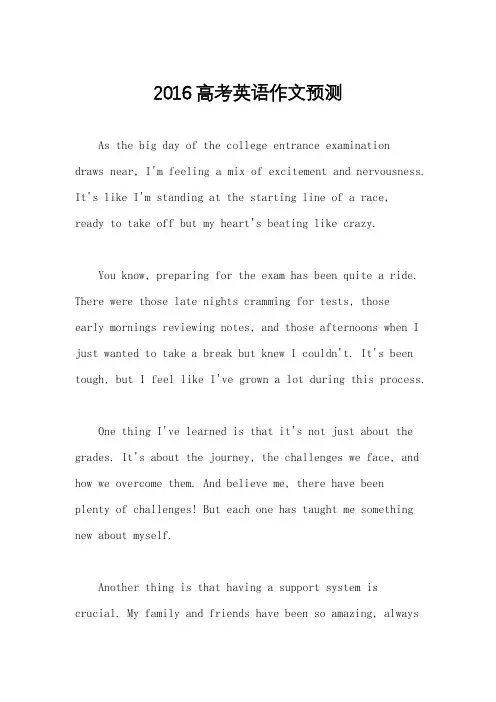 2016高考英语作文预测

As the big day of the college entrance examination draws near, I'm feeling a mix of excitement and nervousness. It's like I'm standing at the starting line of a race, ready to take off but my heart's beating like crazy.

You know, preparing for the exam has been quite a ride. There were those late nights cramming for tests, those early mornings reviewing notes, and those afternoons when I just wanted to take a break but knew I couldn't. It's been tough, but I feel like I've grown a lot during this process.

One thing I've learned is that it's not just about the grades. It's about the journey, the challenges we face, and how we overcome them. And believe me, there have been plenty of challenges! But each one has taught me something new about myself.

Another thing is that having a support system is crucial. My family and friends have been so amazing, always